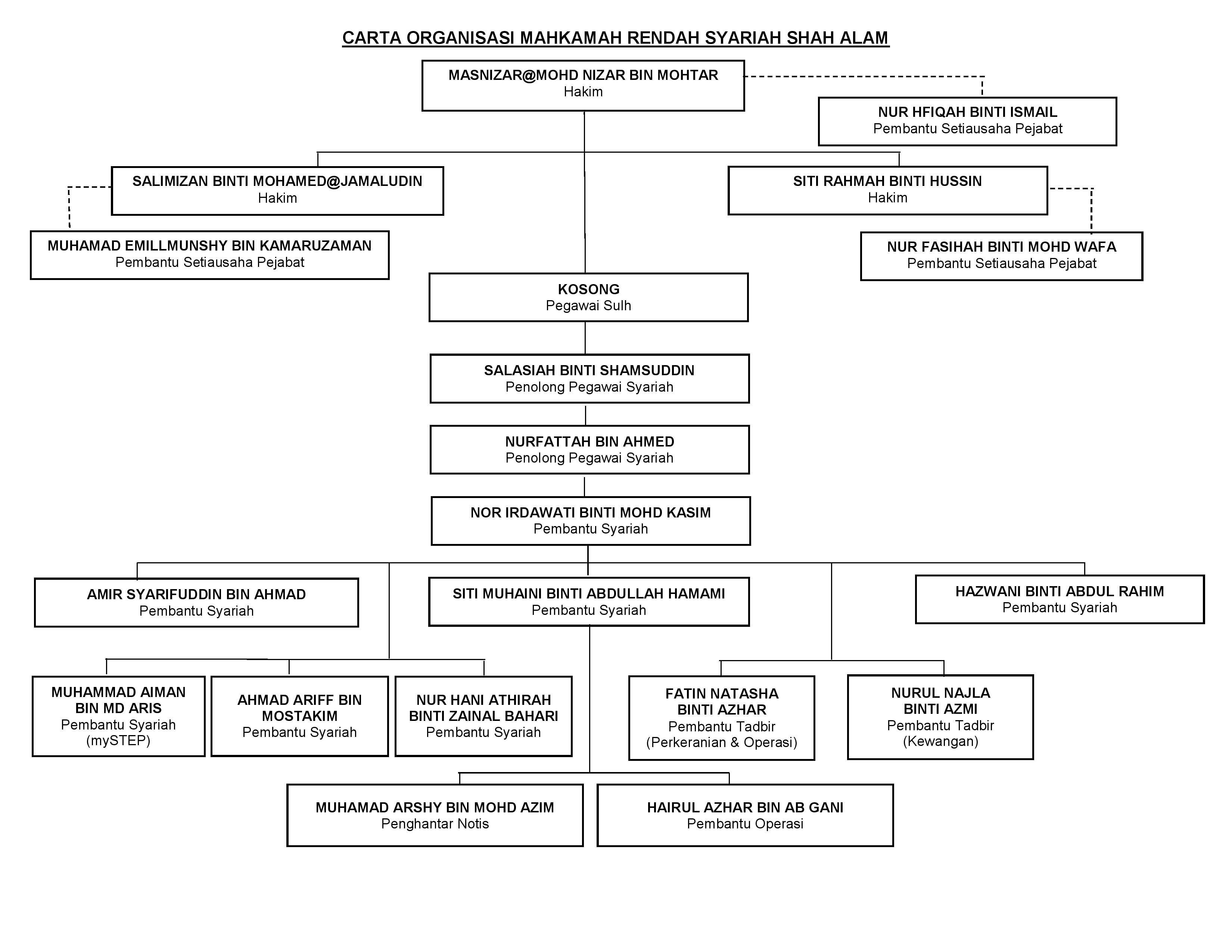 CARTA ORGANISASI MAHKAMAH RENDAH SYARIAH SHAH ALAM

MASNIZAR@MOHD NIZAR BIN MOHTAR
Hakim

NUR HFIQAH BINTI ISMAIL
Pembantu Setiausaha Pejabat

SALIMIZAN BINTI MOHAMED@JAMALUDIN
Hakim

SITI RAHMAH BINTI HUSSIN
Hakim

MUHAMAD EMILLMUNSHY BIN KAMARUZAMAN
Pembantu Setiausaha Pejabat

NUR FASIHAH BINTI MOHD WAFA
Pembantu Setiausaha Pejabat

KOSONG
Pegawai Sulh

SALASIAH BINTI SHAMSUDDIN
Penolong Pegawai Syariah

NURFATTAH BIN AHMED
Penolong Pegawai Syariah

NOR IRDAWATI BINTI MOHD KASIM
Pembantu Syariah

AMIR SYARIFUDDIN BIN AHMAD
Pembantu Syariah

SITI MUHAINI BINTI ABDULLAH HAMAMI
Pembantu Syariah

HAZWANI BINTI ABDUL RAHIM
Pembantu Syariah

MUHAMMAD AIMAN BIN MD ARIS
Pembantu Syariah (mySTEP)

AHMAD ARIFF BIN MOSTAKIM
Pembantu Syariah

NUR HANI ATHIRAH BINTI ZAINAL BAHARI
Pembantu Syariah

FATIN NATASHA BINTI AZHAR
Pembantu Tadbir (Perkeranian & Operasi)

NURUL NAJLA BINTI AZMI
Pembantu Tadbir (Kewangan)

MUHAMAD ARSHY BIN MOHD AZIM
Penghantar Notis

HAIRUL AZHAR BIN AB GANI
Pembantu Operasi